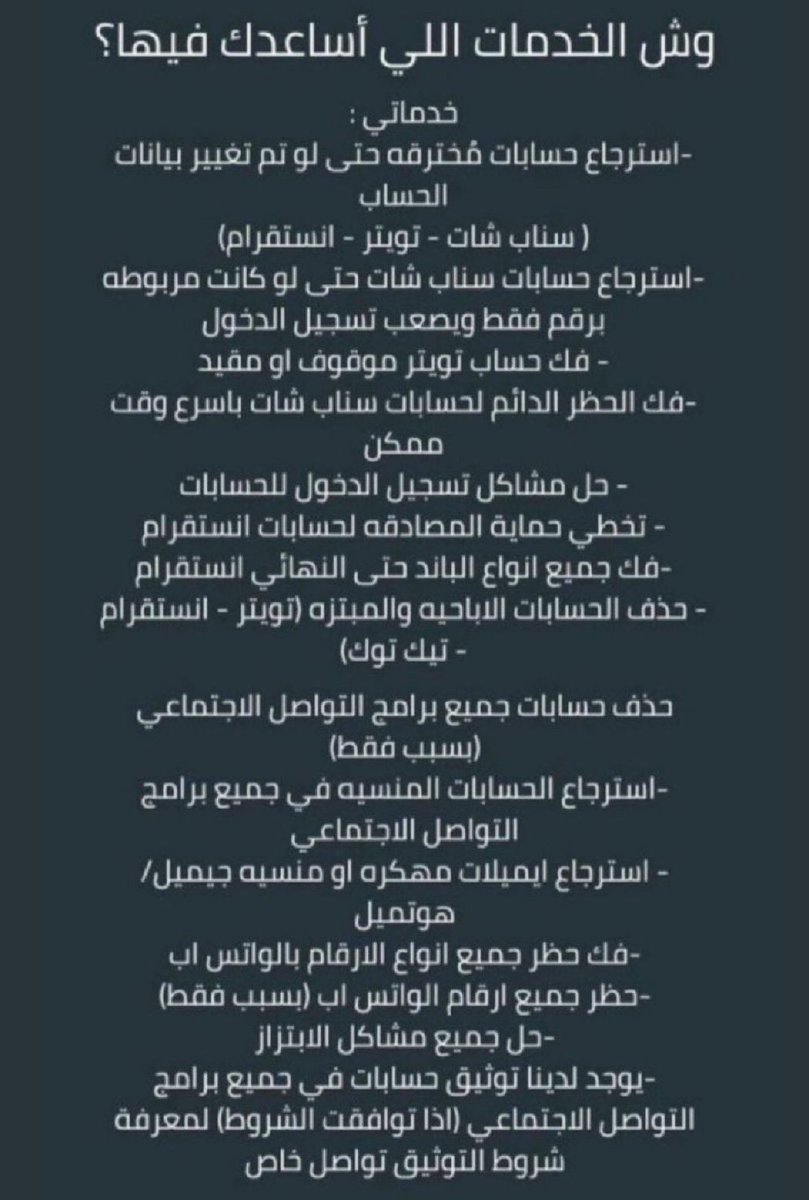 وش الخدمات اللي أساعدك فيها؟

خدماتي :
-استرجاع حسابات مُخترقه حتى لو تم تغيير بيانات الحساب
( سناب شات - تويتر - انستقرام)
-استرجاع حسابات سناب شات حتى لو كانت مربوطه برقم فقط ويصعب تسجيل الدخول
- فك حساب تويتر موقوف او مقيد
-فك الحظر الدائم لحسابات سناب شات باسرع وقت ممكن
- حل مشاكل تسجيل الدخول للحسابات
- تخطي حماية المصادقه لحسابات انستقرام
-فك جميع انواع الباند حتى النهائي انستقرام
- حذف الحسابات الاباحيه والمبتزه (تويتر - انستقرام - تيك توك)

حذف حسابات جميع برامج التواصل الاجتماعي (بسبب فقط)
-استرجاع الحسابات المنسيه في جميع برامج التواصل الاجتماعي
- استرجاع ايميلات مهكره او منسيه جيميل/ هوتميل
-فك حظر جميع انواع الارقام بالواتس اب
-حظر جميع ارقام الواتس اب (بسبب فقط)
-حل جميع مشاكل الابتزاز
-يوجد لدينا توثيق حسابات في جميع برامج التواصل الاجتماعي (اذا توافقت الشروط) لمعرفة شروط التوثيق تواصل خاص